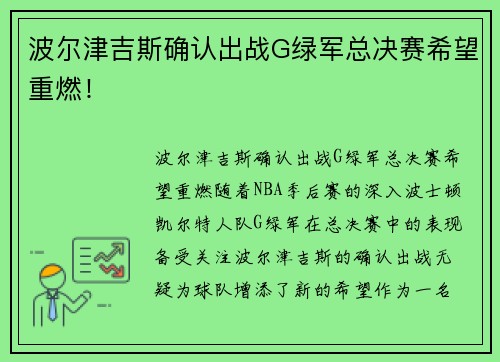 波尔津吉斯确认出战G绿军总决赛希望重燃！

波尔津吉斯确认出战G绿军总决赛希望重燃随着NBA季后赛的深入波士顿凯尔特人队G绿军在总决赛中的表现备受关注波尔津吉斯的确认出战无疑为球队增添了新的希望作为一名